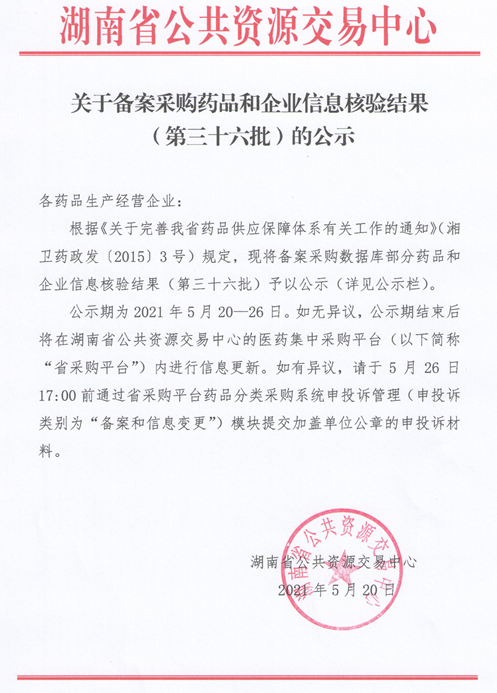 湖南省公共资源交易中心

关于备案采购药品和企业信息核验结果（第三十六批）的公示

各药品生产经营企业：

根据《关于完善我省药品供应保障体系有关工作的通知》（湘卫药政发〔2015〕3号）规定，现将备案采购数据库部分药品和企业信息核验结果（第三十六批）予以公示（详见公示栏）。

公示期为2021年5月20—26日。如无异议，公示期结束后将在湖南省公共资源交易中心的医药集中采购平台（以下简称“省采购平台”）内进行信息更新。如有异议，请于5月26日17:00前通过省采购平台药品分类采购系统申投诉管理（申投诉类别为“备案和信息变更”）模块提交加盖单位公章的申投诉材料。

湖南省公共资源交易中心
2021年5月20日

湖南省公共资源交易中心